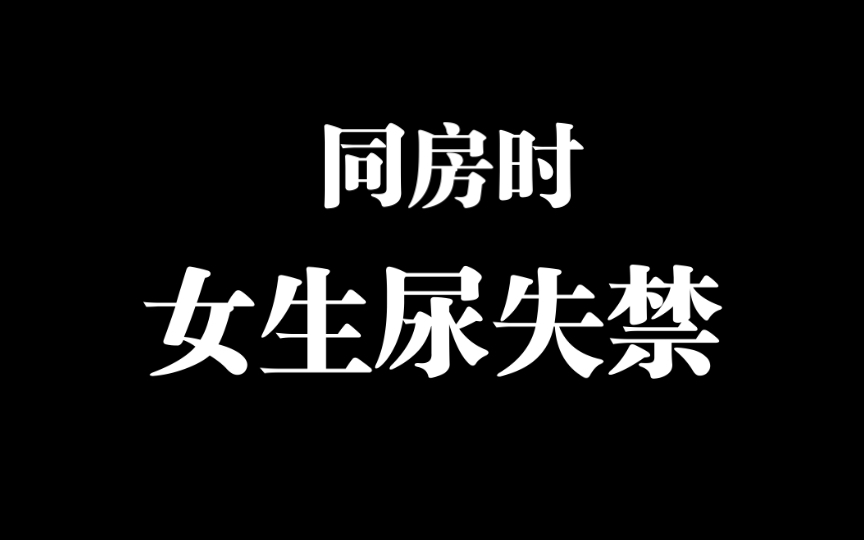 同房时
女生尿失禁